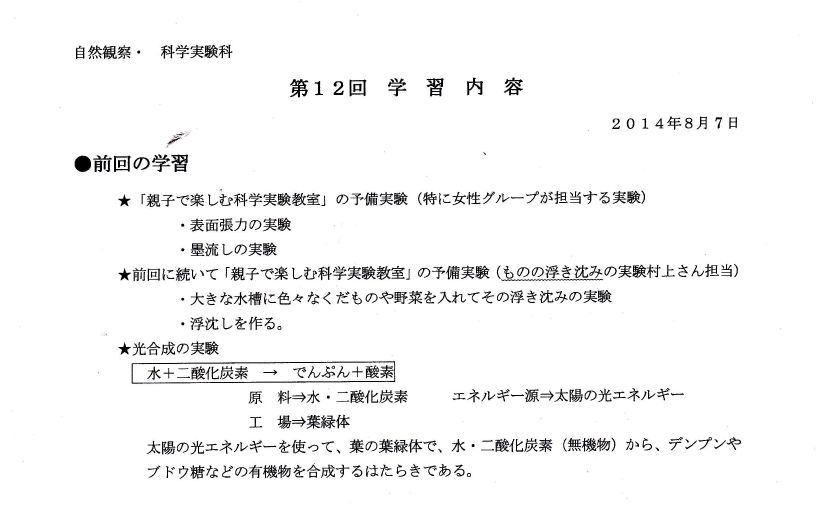 自然観察・　科学実験科

第１２回　学　習　内　容

２０１４年8月７日

●前回の学習

★「親子で楽しむ科学実験教室」の予備実験（特に女性グループが担当する実験）

・表面張力の実験

・墨流しの実験

★前回に続いて「親子で楽しむ科学実験教室」の予備実験（ものの浮き沈みの実験村上さん担当）

・大きな水槽に色々なくだものや野菜を入れてその浮き沈みの実験

・浮沈しを作る。

★光合成の実験

水＋二酸化炭素　→　でんぷん＋酸素

原　料⇒水・二酸化炭素　　　エネルギー源⇒太陽の光エネルギー

工　場⇒葉緑体

太陽の光エネルギーを使って、葉の葉緑体で、水・二酸化炭素（無機物）から、デンプンやブドウ糖などの有機物を合成するはたらきである。